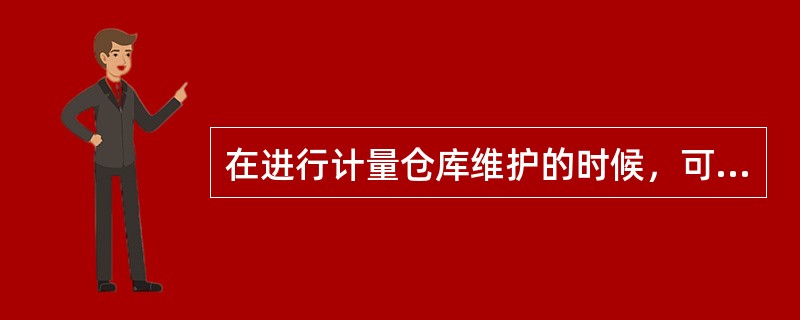 在进行计量仓库维护的时候，可...